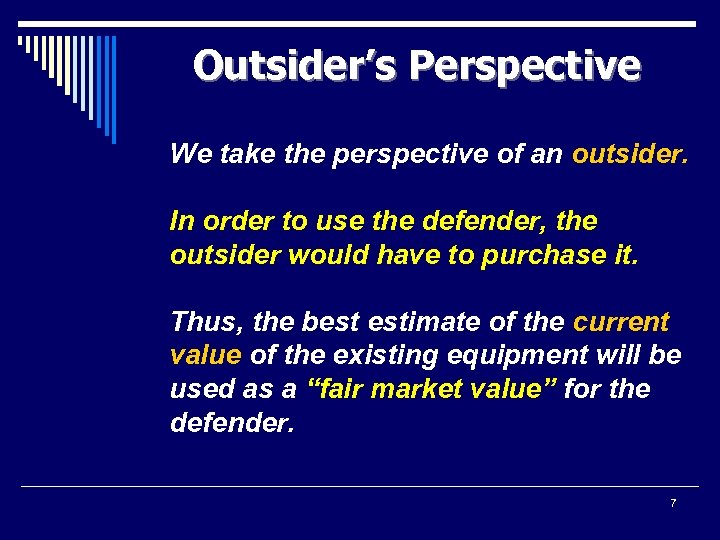 Outsider's Perspective

We take the perspective of an outsider.

In order to use the defender, the outsider would have to purchase it.

Thus, the best estimate of the current value of the existing equipment will be used as a "fair market value" for the defender.

7